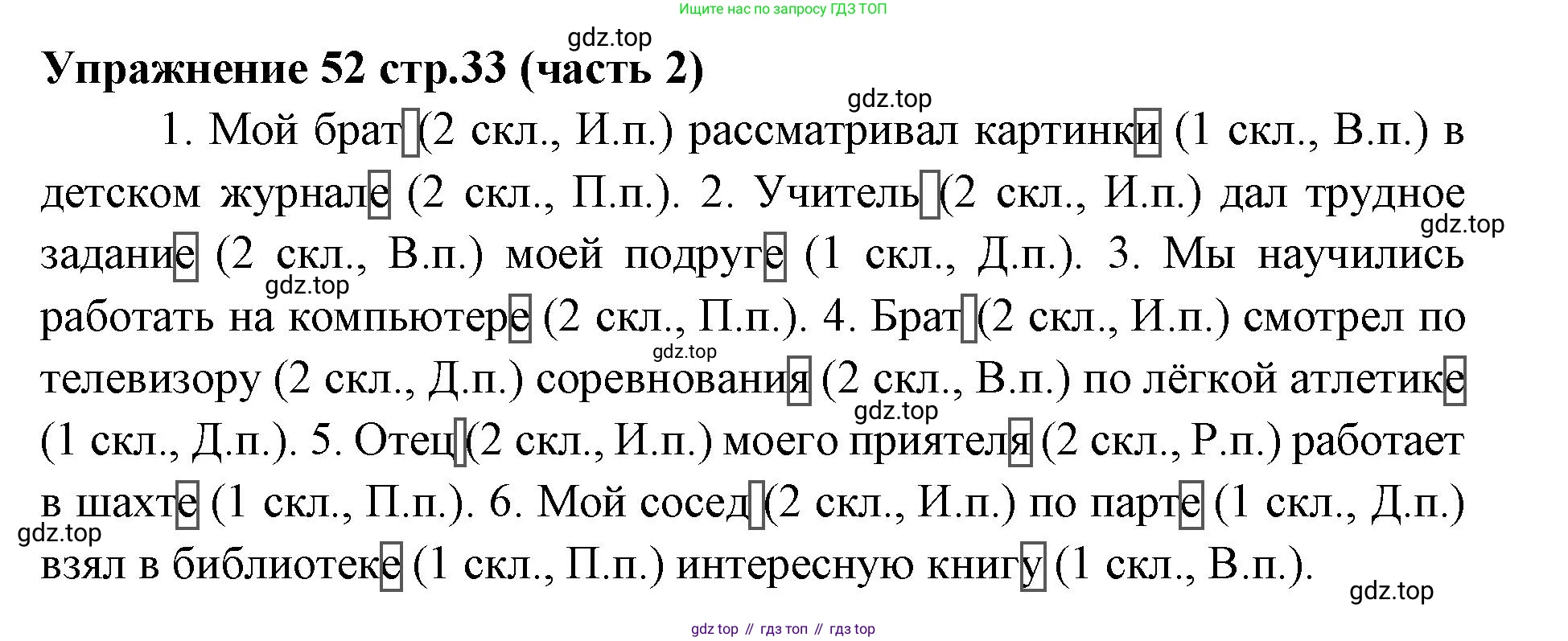 Ищите нас по запросу ГДЗ ТОП

Упражнение 52 стр.33 (часть 2)

1. Мой брат (2 скл., И.п.) рассматривал картинки (1 скл., В.п.) в детском журнале (2 скл., П.п.). 2. Учитель (2 скл., И.п.) дал трудное задание (2 скл., В.п.) моей подруге (1 скл., Д.п.). 3. Мы научились работать на компьютере (2 скл., П.п.). 4. Брат (2 скл., И.п.) смотрел по телевизору (2 скл., Д.п.) соревнования (2 скл., В.п.) по лёгкой атлетике (1 скл., Д.п.). 5. Отец (2 скл., И.п.) моего приятеля (2 скл., Р.п.) работает в шахте (1 скл., П.п.). 6. Мой сосед (2 скл., И.п.) по парте (1 скл., Д.п.) взял в библиотеке (1 скл., П.п.) интересную книгу (1 скл., В.п.).

gdz top // гдз топ // гдз top

gdz.top